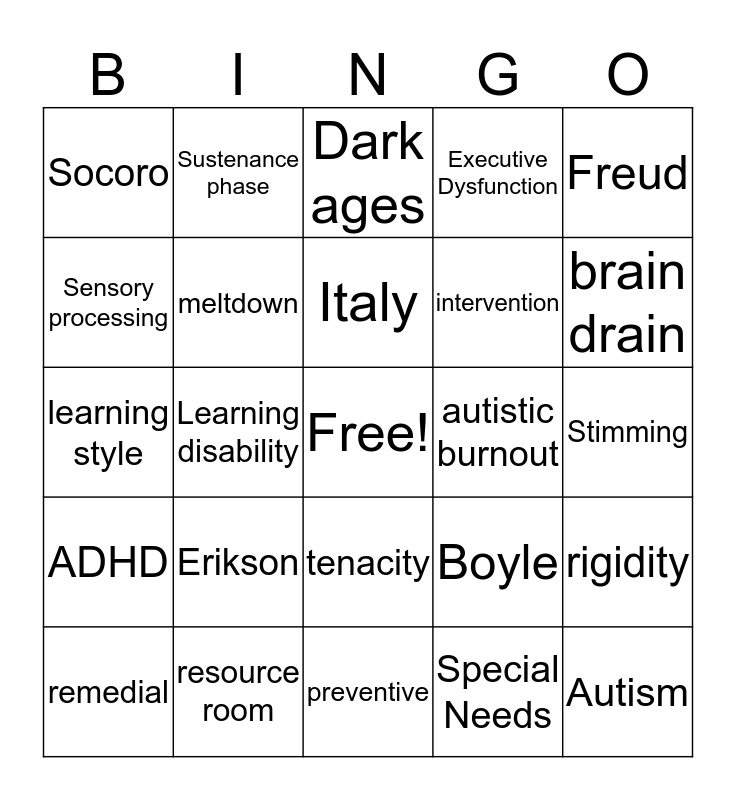 | B | I | N | G | O |
|---|---|---|---|---|
| Socoro | Sustenance phase | Dark ages | Executive Dysfunction | Freud |
| Sensory processing | meltdown | Italy | intervention | brain drain |
| learning style | Learning disability | Free! | autistic burnout | Stimming |
| ADHD | Erikson | tenacity | Boyle | rigidity |
| remedial | resource room | preventive | Special Needs | Autism |